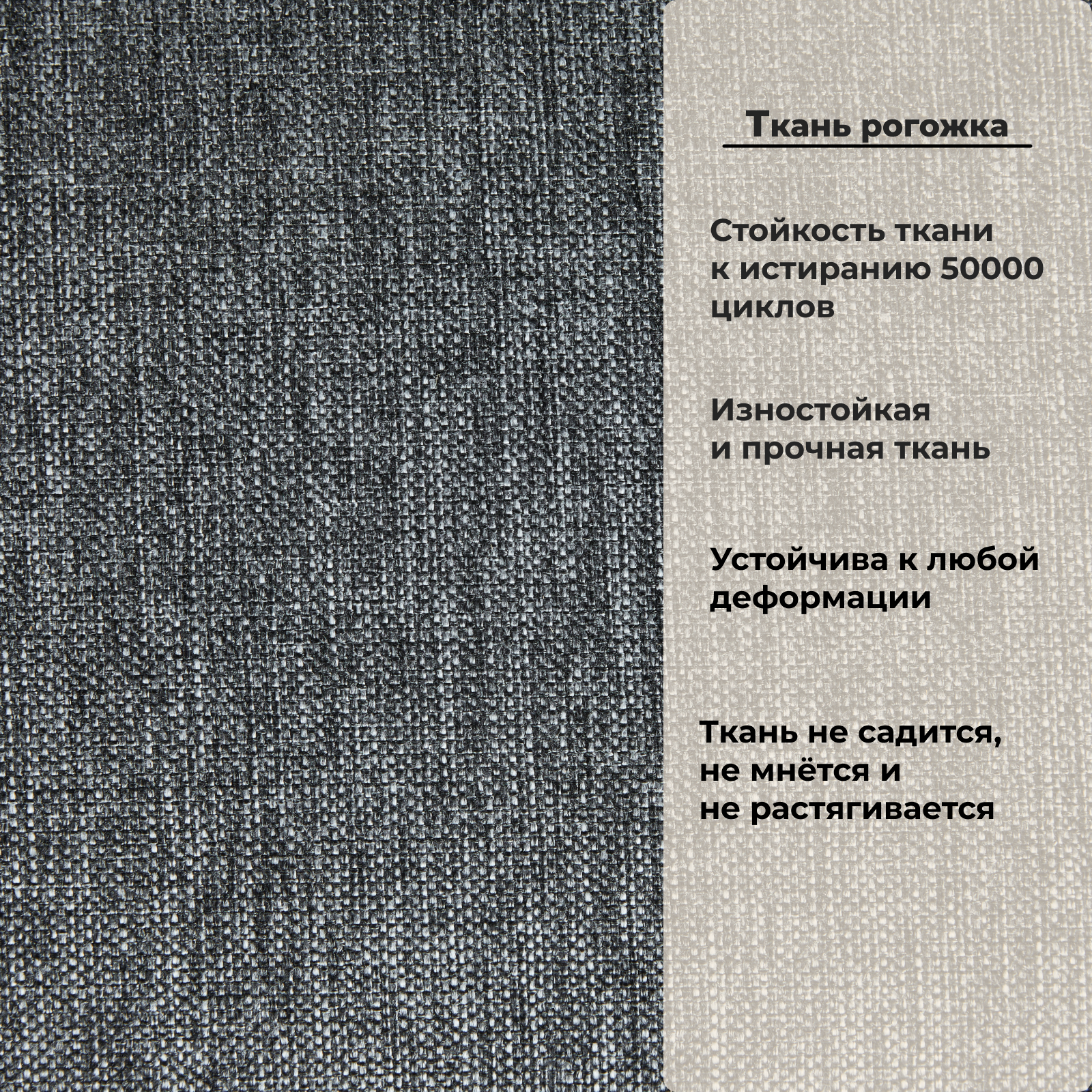 Ткань рогожка

Стойкость ткани к истиранию 50000 циклов

Изностойкая и прочная ткань

Устойчива к любой деформации

Ткань не садится, не мнётся и не растягивается